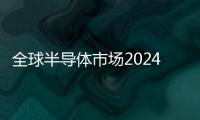 全球半导体市场2024